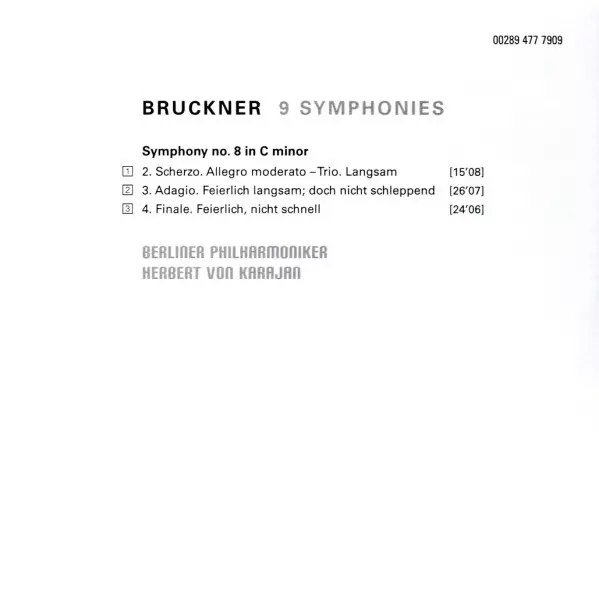 00289 477 7909

BRUCKNER 9 SYMPHONIES

Symphony no. 8 in C minor

1 2. Scherzo. Allegro moderato –Trio. Langsam [15'08]
2 3. Adagio. Feierlich langsam; doch nicht schleppend [26'07]
3 4. Finale. Feierlich, nicht schnell [24'06]

BERLINER PHILHARMONIKER
HERBERT VON KARAJAN